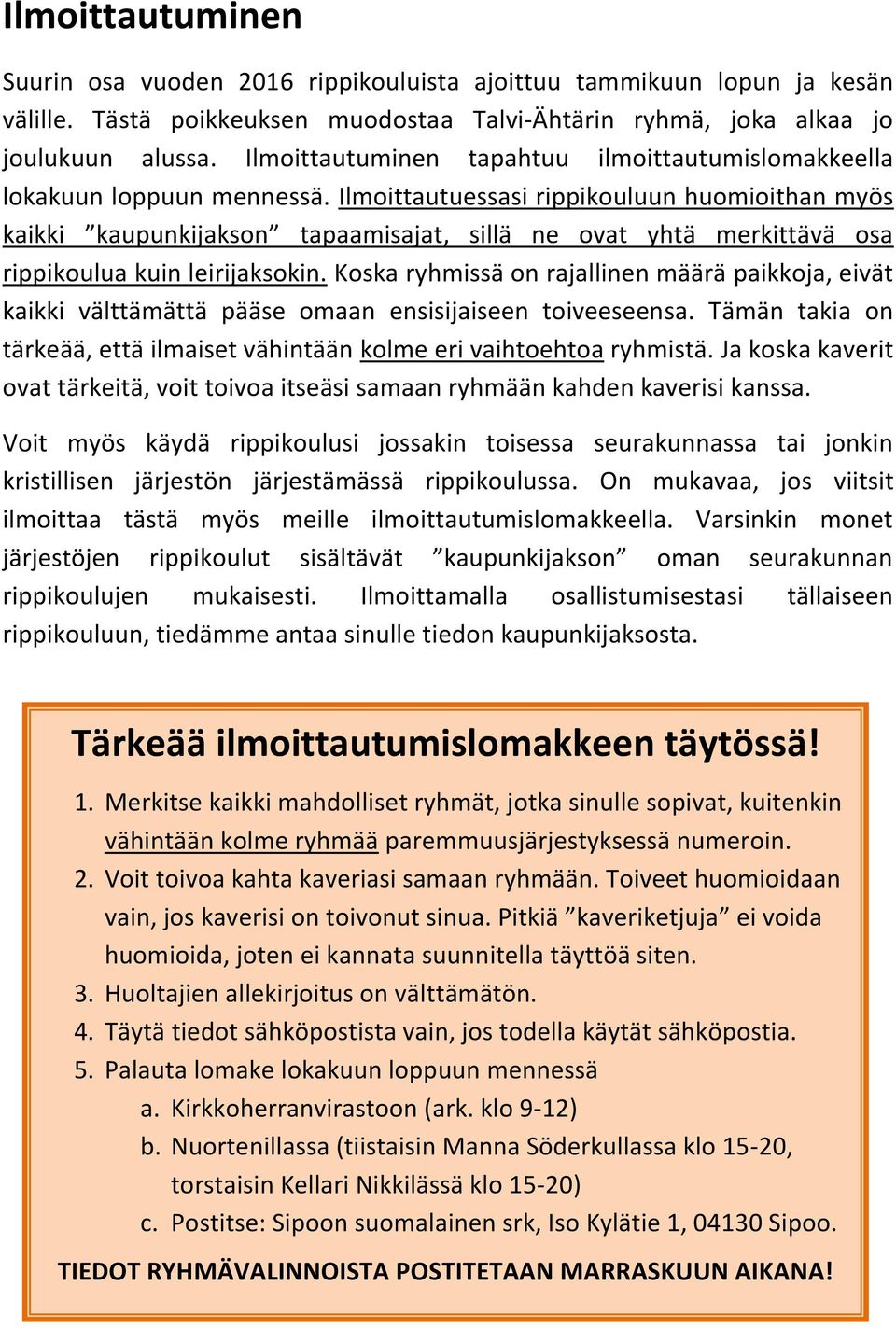 Ilmoittautuminen

Suurin osa vuoden 2016 rippikouluista ajoittuu tammikuun lopun ja kesän välille. Tästä poikkeuksen muodostaa Talvi-Ähtärin ryhmä, joka alkaa jo joulukuun alussa. Ilmoittautuminen tapahtuu ilmoittautumislomakkeella lokakuun loppuun mennessä. Ilmoittautuessasi rippikouluun huomioithan myös kaikki ”kaupunkijakson” tapaamisajat, sillä ne ovat yhtä merkittävä osa rippikoulua kuin leirijaksokin. Koska ryhmissä on rajallinen määrä paikkoja, eivät kaikki välttämättä pääse omaan ensisijaiseen toiveeseensa. Tämän takia on tärkeää, että ilmaiset vähintään kolme eri vaihtoehtoa ryhmistä. Ja koska kaverit ovat tärkeitä, voit toivoa itseäsi samaan ryhmään kahden kaverisi kanssa.

Voit myös käydä rippikoulusi jossakin toisessa seurakunnassa tai jonkin kristillisen järjestön järjestämässä rippikoulussa. On mukavaa, jos viitsit ilmoittaa tästä myös meille ilmoittautumislomakkeella. Varsinkin monet järjestöjen rippikoulut sisältävät ”kaupunkijakson” oman seurakunnan rippikoulujen mukaisesti. Ilmoittamalla osallistumisestasi tällaiseen rippikouluun, tiedämme antaa sinulle tiedon kaupunkijaksosta.

Tärkeää ilmoittautumislomakkeen täytössä!

1. Merkitse kaikki mahdolliset ryhmät, jotka sinulle sopivat, kuitenkin vähintään kolme ryhmää paremmuusjärjestyksessä numeroin.
2. Voit toivoa kahta kaveriasi samaan ryhmään. Toiveet huomioidaan vain, jos kaverisi on toivonut sinua. Pitkiä ”kaveriketjuja” ei voida huomioida, joten ei kannata suunnitella täyttöä siten.
3. Huoltajien allekirjoitus on välttämätön.
4. Täytä tiedot sähköpostista vain, jos todella käytät sähköpostia.
5. Palauta lomake lokakuun loppuun mennessä
a. Kirkkoherranvirastoon (ark. klo 9-12)
b. Nuortenillassa (tiistaisin Manna Söderkullassa klo 15-20, torstaisin Kellari Nikkilässä klo 15-20)
c. Postitse: Sipoon suomalainen srk, Iso Kylätie 1, 04130 Sipoo.

TIEDOT RYHMÄVALINNOISTA POSTITETAAN MARRASKUUN AIKANA!